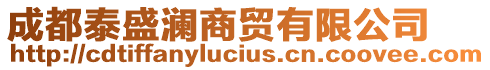 成都泰盛澜商贸有限公司
http://cdtiffanylucius.cn.coovee.com